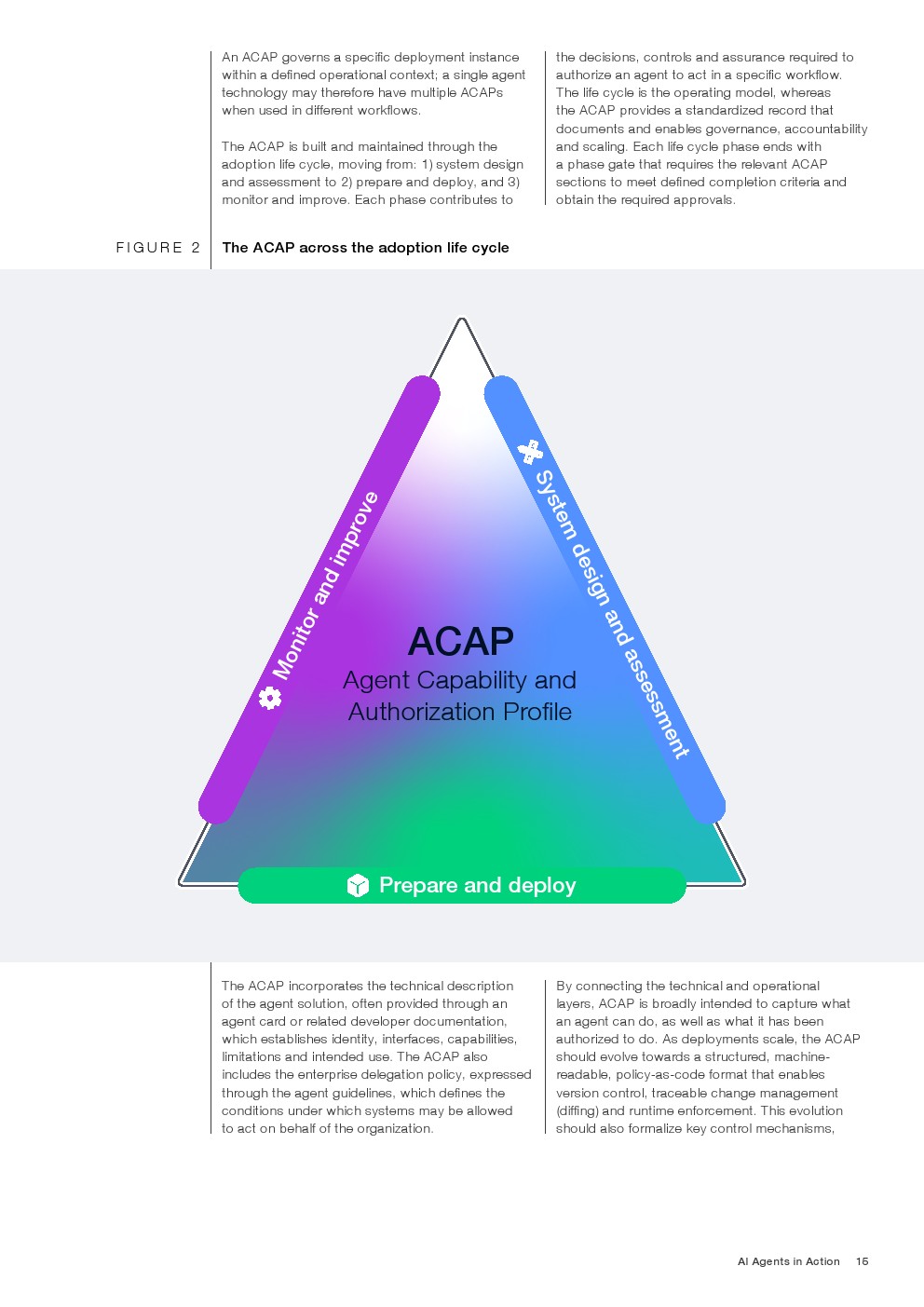 An ACAP governs a specific deployment instance within a defined operational context; a single agent technology may therefore have multiple ACAPs when used in different workflows.

The ACAP is built and maintained through the adoption life cycle, moving from: 1) system design and assessment to 2) prepare and deploy, and 3) monitor and improve. Each phase contributes to the decisions, controls and assurance required to authorize an agent to act in a specific workflow. The life cycle is the operating model, whereas the ACAP provides a standardized record that documents and enables governance, accountability and scaling. Each life cycle phase ends with a phase gate that requires the relevant ACAP sections to meet defined completion criteria and obtain the required approvals.

FIGURE 2 The ACAP across the adoption life cycle

Monitor and improve

System design and assessment

ACAP
Agent Capability and Authorization Profile

Prepare and deploy

The ACAP incorporates the technical description of the agent solution, often provided through an agent card or related developer documentation, which establishes identity, interfaces, capabilities, limitations and intended use. The ACAP also includes the enterprise delegation policy, expressed through the agent guidelines, which defines the conditions under which systems may be allowed to act on behalf of the organization.

By connecting the technical and operational layers, ACAP is broadly intended to capture what an agent can do, as well as what it has been authorized to do. As deployments scale, the ACAP should evolve towards a structured, machine-readable, policy-as-code format that enables version control, traceable change management (diffing) and runtime enforcement. This evolution should also formalize key control mechanisms,

AI Agents in Action 15